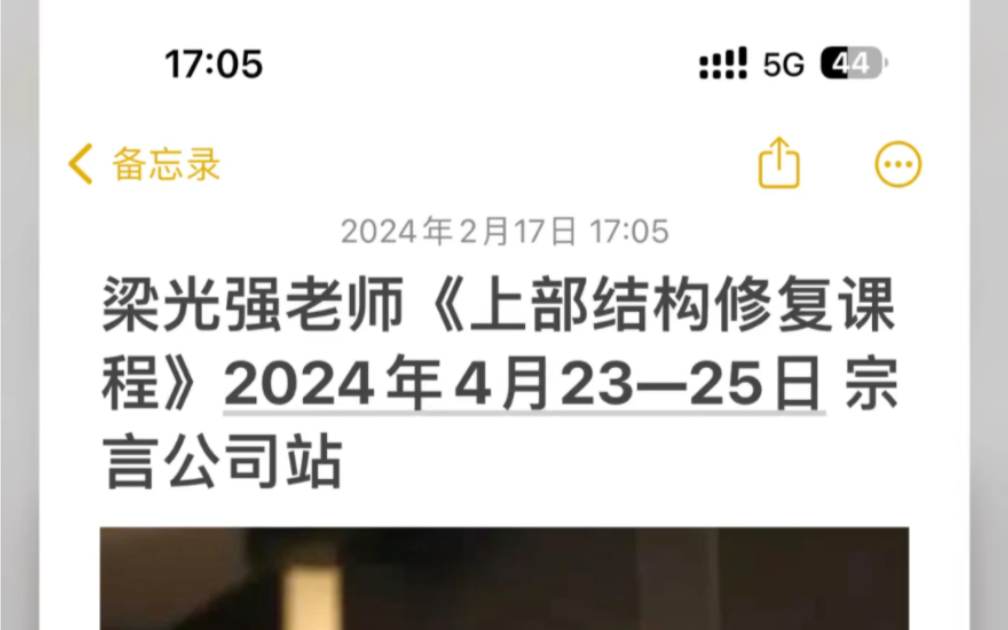 17:05

5G 44

备忘录

2024年2月17日 17:05

梁光强老师《上部结构修复课程》2024年4月23—25日 宗言公司站